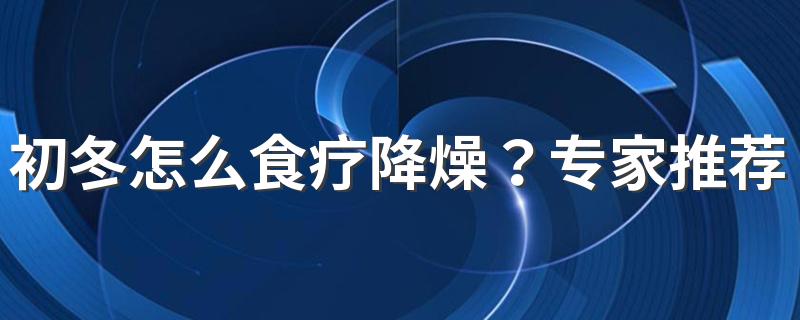 初冬怎么食疗降燥？专家推荐